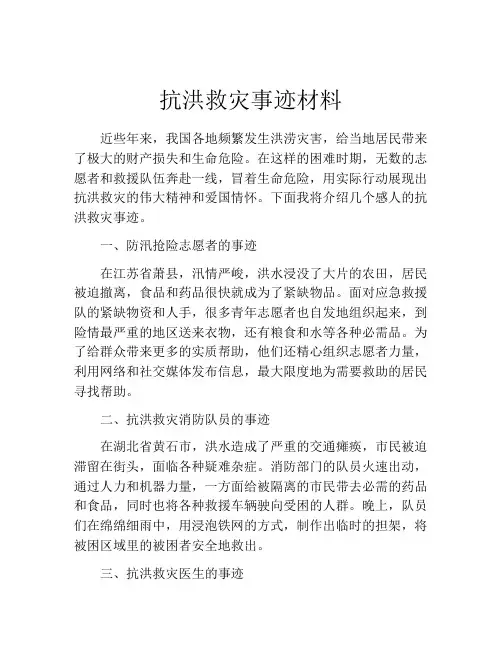 抗洪救灾事迹材料

近些年来，我国各地频繁发生洪涝灾害，给当地居民带来了极大的财产损失和生命危险。在这样的困难时期，无数的志愿者和救援队伍奔赴一线，冒着生命危险，用实际行动展现出抗洪救灾的伟大精神和爱国情怀。下面我将介绍几个感人的抗洪救灾事迹。

一、防汛抢险志愿者的事迹

在江苏省萧县，汛情严峻，洪水浸没了大片的农田，居民被迫撤离，食品和药品很快就成为了紧缺物品。面对应急救援队的紧缺物资和人手，很多青年志愿者也自发地组织起来，到险情最严重的地区送来衣物，还有粮食和水等各种必需品。为了给群众带来更多的实质帮助，他们还精心组织志愿者力量，利用网络和社交媒体发布信息，最大限度地为需要救助的居民寻找帮助。

二、抗洪救灾消防队员的事迹

在湖北省黄石市，洪水造成了严重的交通瘫痪，市民被迫滞留在街头，面临各种疑难杂症。消防部门的队员火速出动，通过人力和机器力量，一方面给被隔离的市民带去必需的药品和食品，同时也将各种救援车辆驶向受困的人群。晚上，队员们在绵绵细雨中，用浸泡铁网的方式，制作出临时的担架，将被困区域里的被困者安全地救出。

三、抗洪救灾医生的事迹